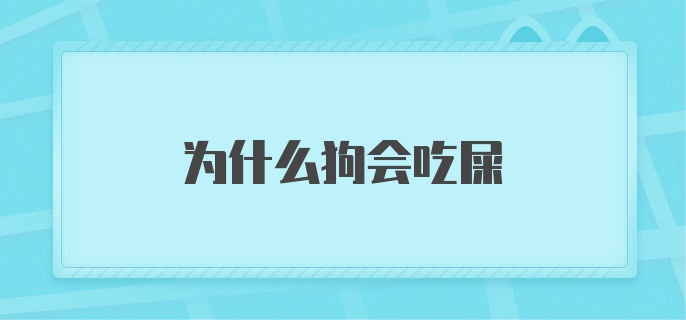 为什么狗会吃屎